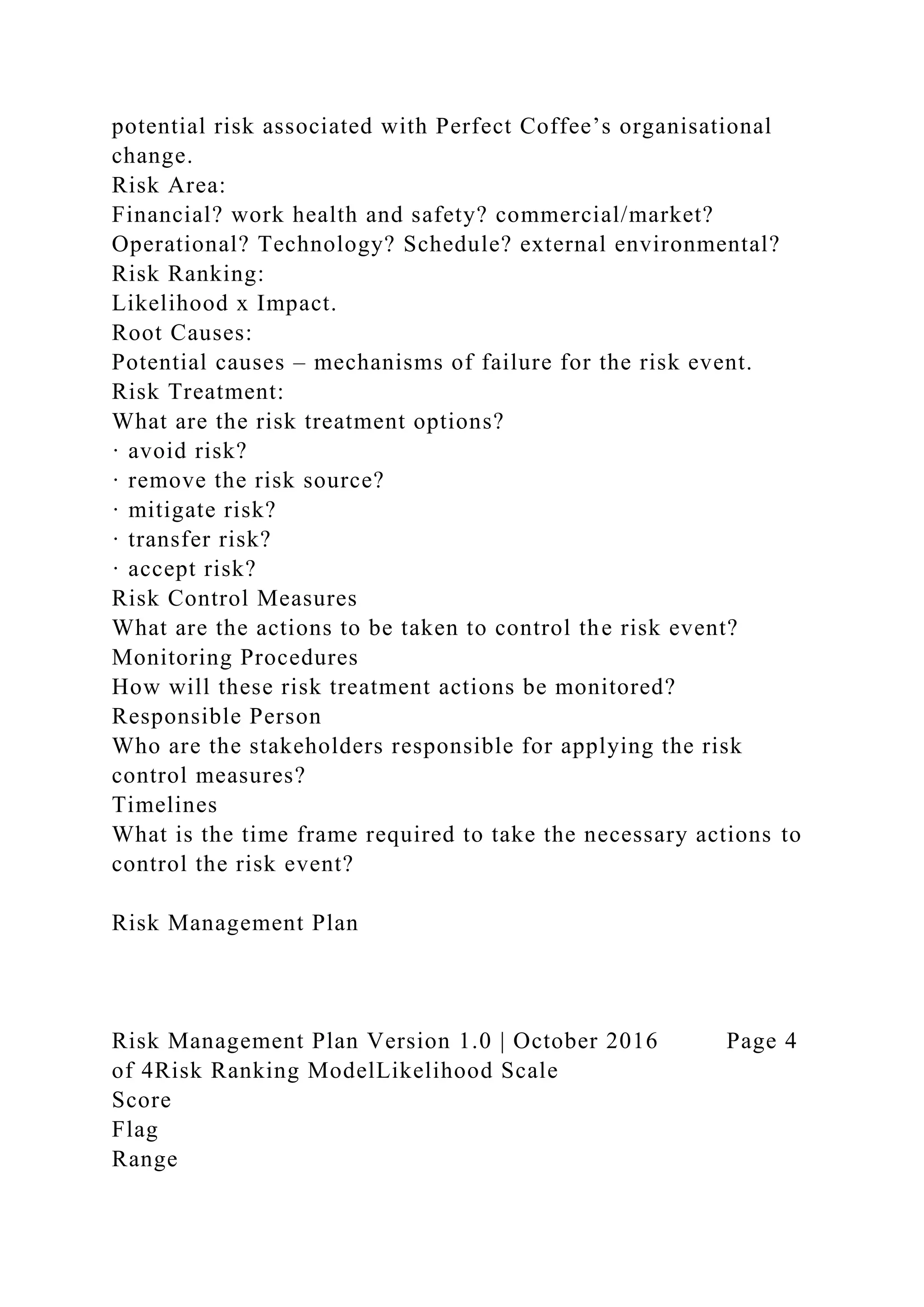 potential risk associated with Perfect Coffee’s organisational change.
Risk Area:
Financial? work health and safety? commercial/market? Operational? Technology? Schedule? external environmental?
Risk Ranking:
Likelihood x Impact.
Root Causes:
Potential causes – mechanisms of failure for the risk event.
Risk Treatment:
What are the risk treatment options?
· avoid risk?
· remove the risk source?
· mitigate risk?
· transfer risk?
· accept risk?
Risk Control Measures
What are the actions to be taken to control the risk event?
Monitoring Procedures
How will these risk treatment actions be monitored?
Responsible Person
Who are the stakeholders responsible for applying the risk control measures?
Timelines
What is the time frame required to take the necessary actions to control the risk event?

Risk Management Plan

Risk Management Plan Version 1.0 | October 2016 Page 4 of 4Risk Ranking ModelLikelihood Scale
Score
Flag
Range